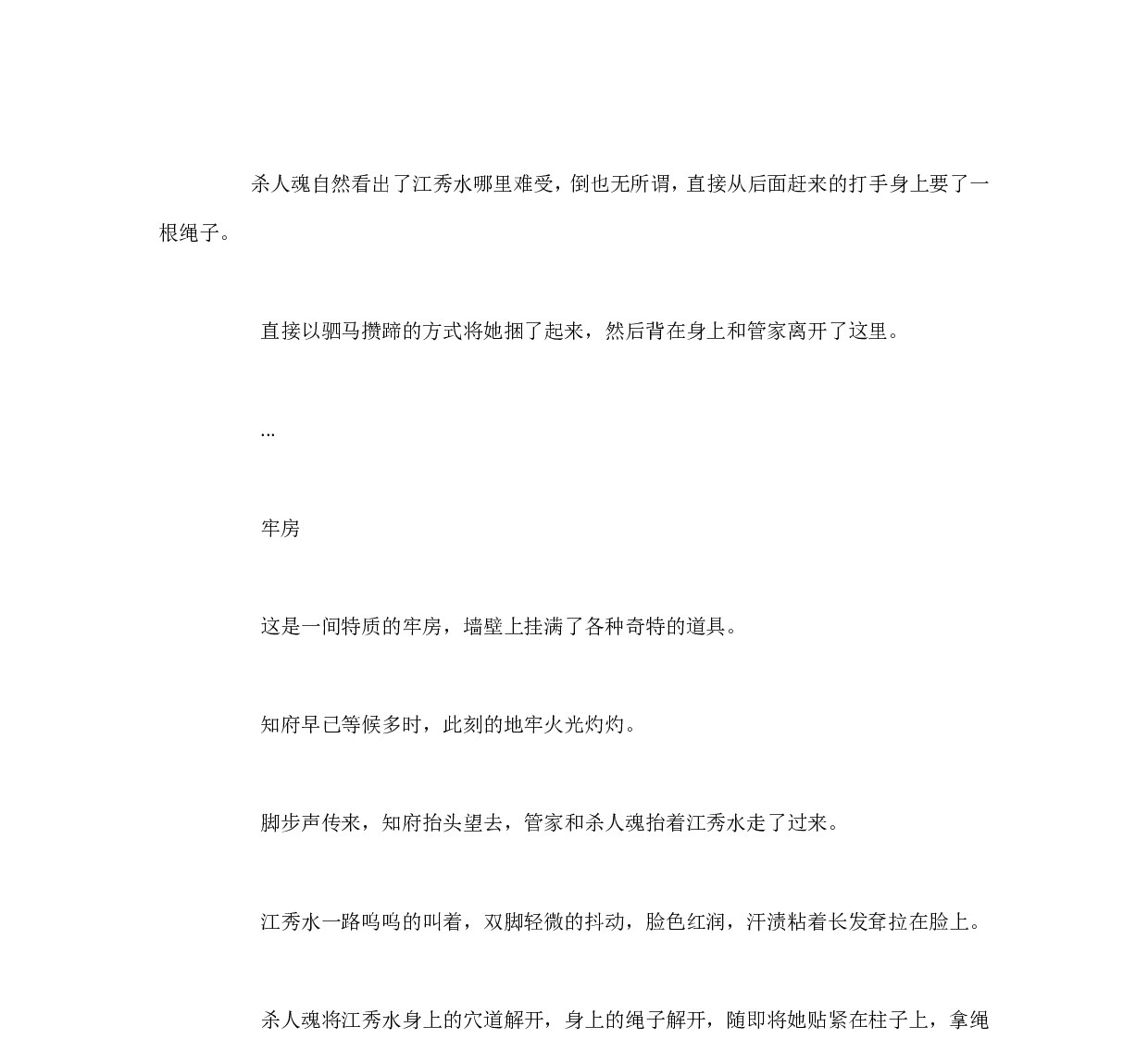 杀人魂自然看出了江秀水哪里难受，倒也无所谓，直接从后面赶来的打手身上要了一根绳子。

直接以驷马攒蹄的方式将她捆了起来，然后背在身上和管家离开了这里。

...

牢房

这是一间特质的牢房，墙壁上挂满了各种奇特的道具。

知府早已等候多时，此刻的地牢火光灼灼。

脚步声传来，知府抬头望去，管家和杀人魂抬着江秀水走了过来。

江秀水一路呜呜的叫着，双脚轻微的抖动，脸色红润，汗渍粘着长发耷拉在脸上。

杀人魂将江秀水身上的穴道解开，身上的绳子解开，随即将她贴紧在柱子上，拿绳